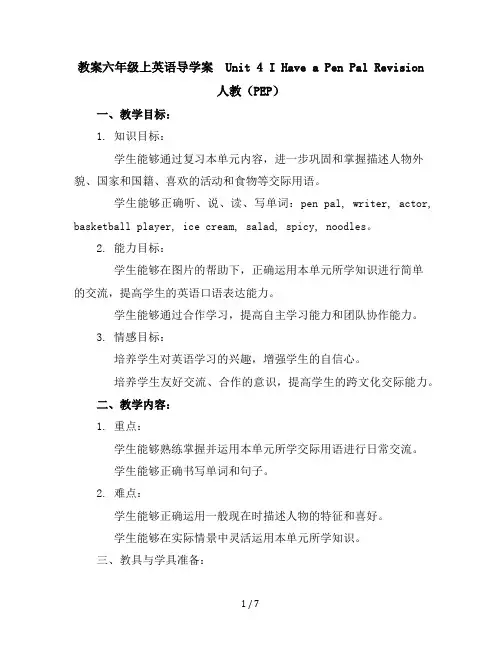 教案六年级上英语导学案 Unit 4 I Have a Pen Pal Revision 人教（PEP）

一、教学目标：

1. 知识目标：

学生能够通过复习本单元内容，进一步巩固和掌握描述人物外貌、国家和国籍、喜欢的活动和食物等交际用语。

学生能够正确听、说、读、写单词：pen pal, writer, actor, basketball player, ice cream, salad, spicy, noodles。

2. 能力目标：

学生能够在图片的帮助下，正确运用本单元所学知识进行简单的交流，提高学生的英语口语表达能力。

学生能够通过合作学习，提高自主学习能力和团队协作能力。

3. 情感目标：

培养学生对英语学习的兴趣，增强学生的自信心。

培养学生友好交流、合作的意识，提高学生的跨文化交际能力。

二、教学内容：

1. 重点：

学生能够熟练掌握并运用本单元所学交际用语进行日常交流。

学生能够正确书写单词和句子。

2. 难点：

学生能够正确运用一般现在时描述人物的特征和喜好。

学生能够在实际情景中灵活运用本单元所学知识。

三、教具与学具准备：

1 / 7